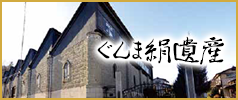 ぐんま絹遺産